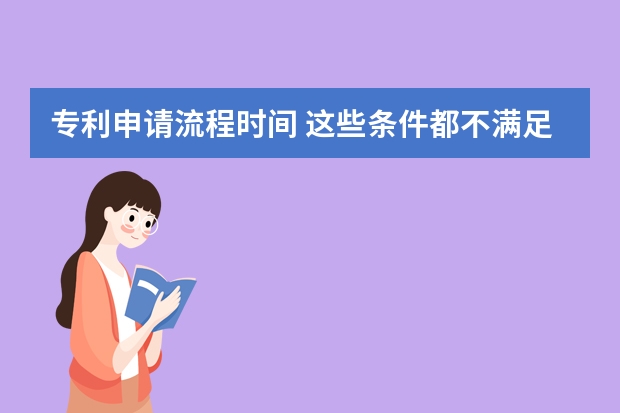 专利申请流程时间 这些条件都不满足